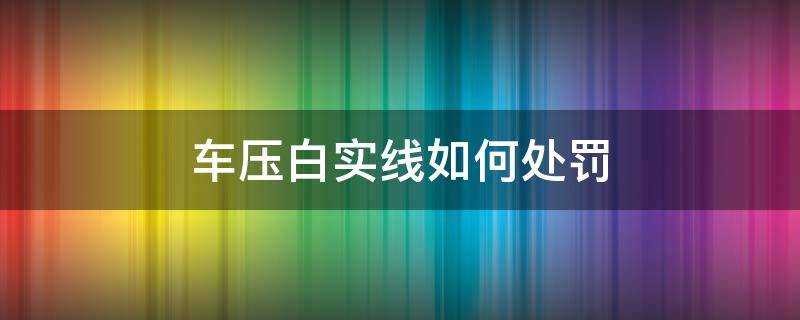 车压白实线如何处罚